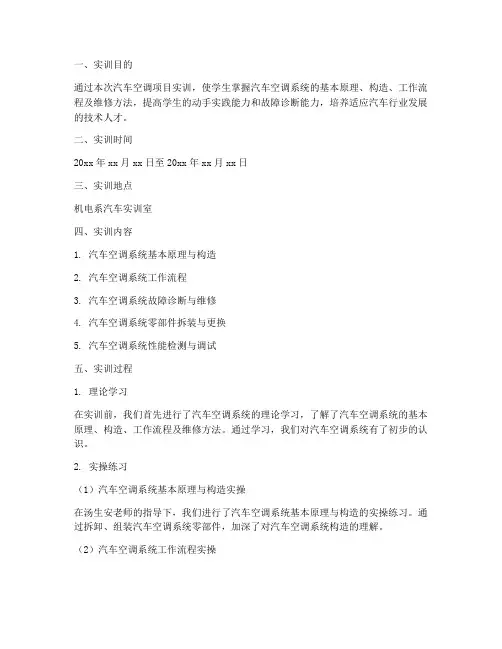 一、实训目的

通过本次汽车空调项目实训，使学生掌握汽车空调系统的基本原理、构造、工作流程及维修方法，提高学生的动手实践能力和故障诊断能力，培养适应汽车行业发展的技术人才。

二、实训时间

20xx 年 xx 月 xx 日至 20xx 年 xx 月 xx 日

三、实训地点

机电系汽车实训室

四、实训内容

1. 汽车空调系统基本原理与构造

2. 汽车空调系统工作流程

3. 汽车空调系统故障诊断与维修

4. 汽车空调系统零部件拆装与更换

5. 汽车空调系统性能检测与调试

五、实训过程

1. 理论学习

在实训前，我们首先进行了汽车空调系统的理论学习，了解了汽车空调系统的基本原理、构造、工作流程及维修方法。通过学习，我们对汽车空调系统有了初步的认识。

2. 实操练习

（1）汽车空调系统基本原理与构造实操

在汤生安老师的指导下，我们进行了汽车空调系统基本原理与构造的实操练习。通过拆卸、组装汽车空调系统零部件，加深了对汽车空调系统构造的理解。

（2）汽车空调系统工作流程实操